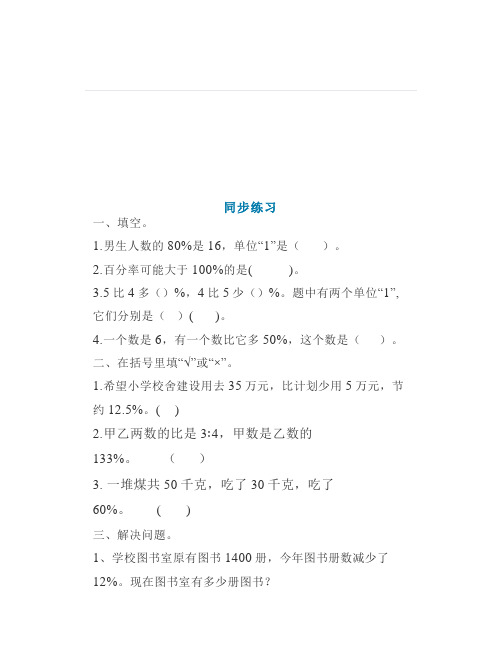 同步练习

一、填空。

1.男生人数的 80%是 16，单位“1”是（　　）。

2.百分率可能大于 100%的是(　　　)。

3.5 比 4 多（）%，4 比 5 少（）%。题中有两个单位“1”，它们分别是（　）(　　)。

4.一个数是 6，有一个数比它多 50%，这个数是（　　）。

二、在括号里填“√”或“×”。

1.希望小学校舍建设用去 35 万元，比计划少用 5 万元，节约 12.5%。(　)

2.甲乙两数的比是 3:4，甲数是乙数的 133%。　　（　　）

3. 一堆煤共 50 千克，吃了 30 千克，吃了 60%。　　(　　)

三、解决问题。

1、学校图书室原有图书 1400 册，今年图书册数减少了 12%。现在图书室有多少册图书？